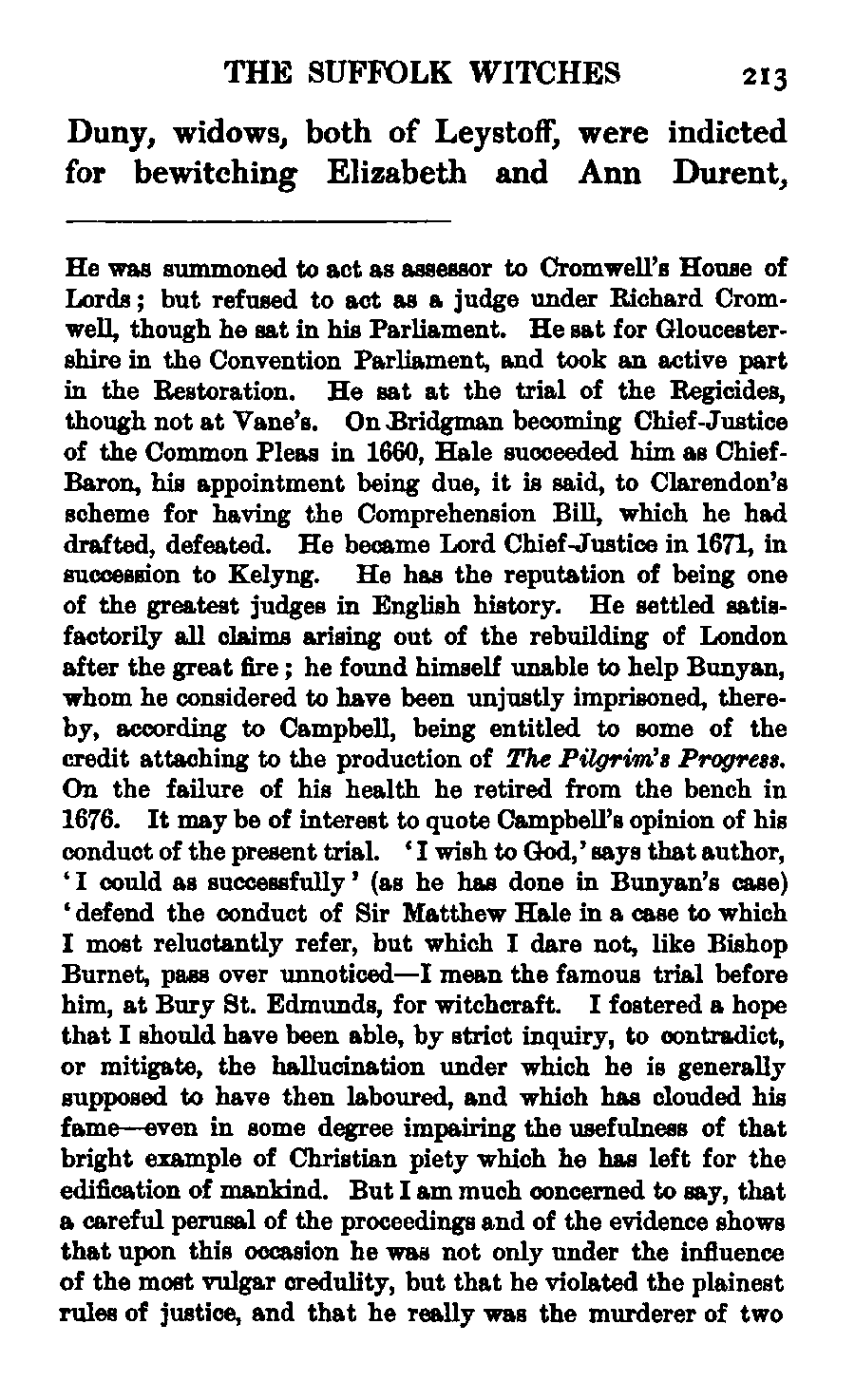 THE SUFFOLK WITCHES 213

Duny, widows, both of Leystoff, were indicted for bewitching Elizabeth and Ann Durent,

He was summoned to act as assessor to Cromwell's House of Lords; but refused to act as a judge under Richard Cromwell, though he sat in his Parliament. He sat for Gloucestershire in the Convention Parliament, and took an active part in the Restoration. He sat at the trial of the Regicides, though not at Vane's. On Bridgman becoming Chief-Justice of the Common Pleas in 1660, Hale succeeded him as Chief-Baron, his appointment being due, it is said, to Clarendon's scheme for having the Comprehension Bill, which he had drafted, defeated. He became Lord Chief-Justice in 1671, in succession to Kelyng. He has the reputation of being one of the greatest judges in English history. He settled satisfactorily all claims arising out of the rebuilding of London after the great fire; he found himself unable to help Bunyan, whom he considered to have been unjustly imprisoned, thereby, according to Campbell, being entitled to some of the credit attaching to the production of The Pilgrim's Progress. On the failure of his health he retired from the bench in 1676. It may be of interest to quote Campbell's opinion of his conduct of the present trial. 'I wish to God,' says that author, 'I could as successfully' (as he has done in Bunyan's case) 'defend the conduct of Sir Matthew Hale in a case to which I most reluctantly refer, but which I dare not, like Bishop Burnet, pass over unnoticed—I mean the famous trial before him, at Bury St. Edmunds, for witchcraft. I fostered a hope that I should have been able, by strict inquiry, to contradict, or mitigate, the hallucination under which he is generally supposed to have then laboured, and which has clouded his fame—even in some degree impairing the usefulness of that bright example of Christian piety which he has left for the edification of mankind. But I am much concerned to say, that a careful perusal of the proceedings and of the evidence shows that upon this occasion he was not only under the influence of the most vulgar credulity, but that he violated the plainest rules of justice, and that he really was the murderer of two